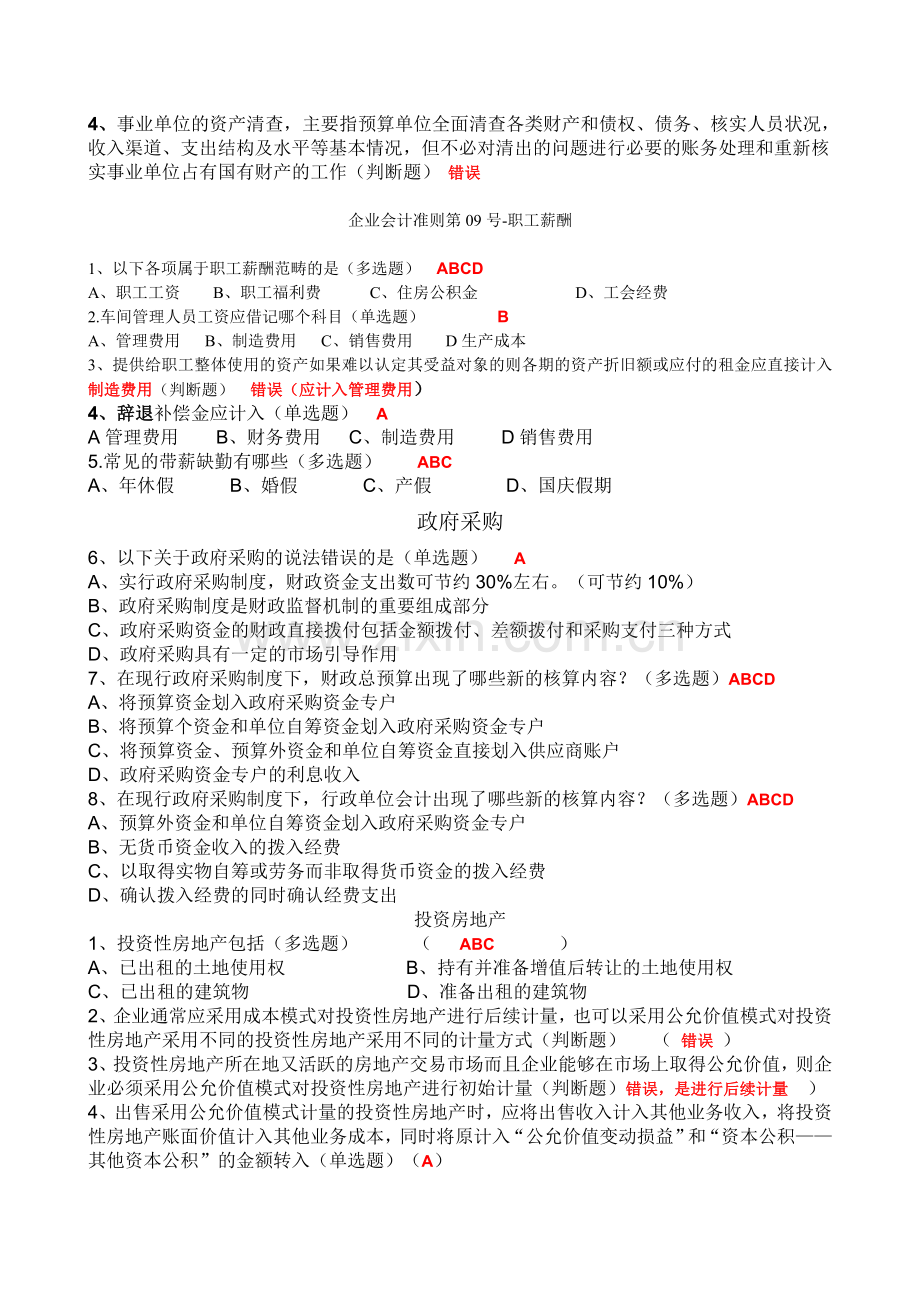 4、事业单位的资产清查，主要指预算单位全面清查各类财产和债权、债务、核实人员状况，收入渠道、支出结构及水平等基本情况，但不必对清出的问题进行必要的账务处理和重新核实事业单位占有国有财产的工作（判断题） 错误

企业会计准则第09号-职工薪酬

1、以下各项属于职工薪酬范畴的是（多选题） ABCD
A、职工工资 B、职工福利费 C、住房公积金 D、工会经费
2.车间管理人员工资应借记哪个科目（单选题） B
A、管理费用 B、制造费用 C、销售费用 D生产成本
3、提供给职工整体使用的资产如果难以认定其受益对象的则各期的资产折旧额或应付的租金应直接计入制造费用（判断题） 错误（应计入管理费用）
4、辞退补偿金应计入（单选题） A
A管理费用 B、财务费用 C、制造费用 D销售费用
5.常见的带薪缺勤有哪些（多选题） ABC
A、年休假 B、婚假 C、产假 D、国庆假期

政府采购

6、以下关于政府采购的说法错误的是（单选题） A
A、实行政府采购制度，财政资金支出数可节约30%左右。（可节约10%）
B、政府采购制度是财政监督机制的重要组成部分
C、政府采购资金的财政直接拨付包括金额拨付、差额拨付和采购支付三种方式
D、政府采购具有一定的市场引导作用
7、在现行政府采购制度下，财政总预算出现了哪些新的核算内容？（多选题）ABCD
A、将预算资金划入政府采购资金专户
B、将预算个资金和单位自筹资金划入政府采购资金专户
C、将预算资金、预算外资金和单位自筹资金直接划入供应商账户
D、政府采购资金专户的利息收入
8、在现行政府采购制度下，行政单位会计出现了哪些新的核算内容？（多选题）ABCD
A、预算外资金和单位自筹资金划入政府采购资金专户
B、无货币资金收入的拨入经费
C、以取得实物自筹或劳务而非取得货币资金的拨入经费
D、确认拨入经费的同时确认经费支出

投资房地产

1、投资性房地产包括（多选题） （ ABC ）
A、已出租的土地使用权 B、持有并准备增值后转让的土地使用权
C、已出租的建筑物 D、准备出租的建筑物
2、企业通常应采用成本模式对投资性房地产进行后续计量，也可以采用公允价值模式对投资性房地产采用不同的投资性房地产采用不同的计量方式（判断题） （ 错误 ）
3、投资性房地产所在地又活跃的房地产交易市场而且企业能够在市场上取得公允价值，则企业必须采用公允价值模式对投资性房地产进行初始计量（判断题）错误，是进行后续计量 ）
4、出售采用公允价值模式计量的投资性房地产时，应将出售收入计入其他业务收入，将投资性房地产账面价值计入其他业务成本，同时将原计入“公允价值变动损益”和“资本公积——其他资本公积”的金额转入（单选题）（A）